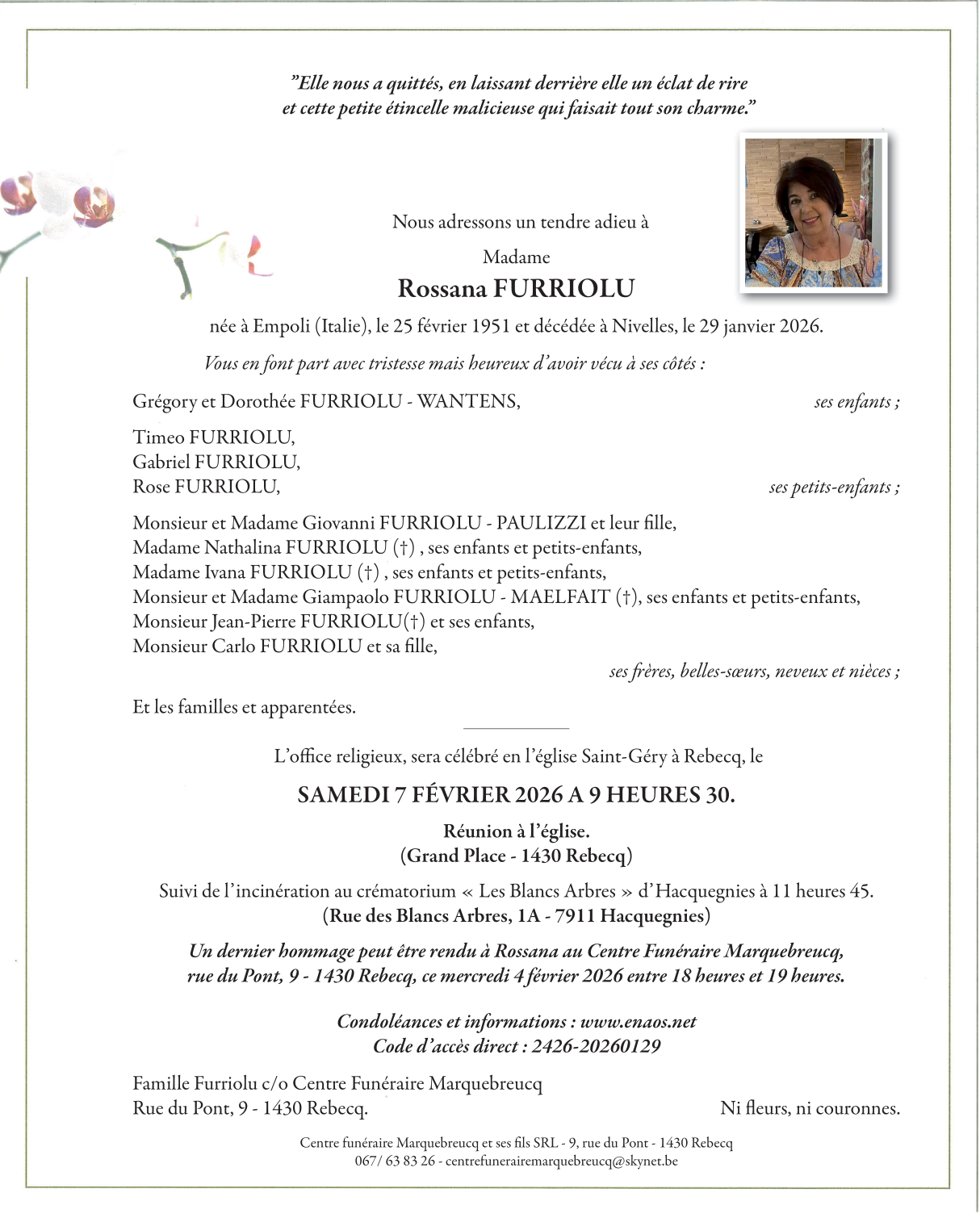 "Elle nous a quittés, en laissant derrière elle un éclat de rire et cette petite étincelle malicieuse qui faisait tout son charme."

Nous adressons un tendre adieu à

Madame

Rossana FURRIOLU

née à Empoli (Italie), le 25 février 1951 et décédée à Nivelles, le 29 janvier 2026.

Vous en font part avec tristesse mais heureux d'avoir vécu à ses côtés :

Grégory et Dorothée FURRIOLU - WANTENS, ses enfants ;

Timeo FURRIOLU,
Gabriel FURRIOLU,
Rose FURRIOLU, ses petits-enfants ;

Monsieur et Madame Giovanni FURRIOLU - PAULIZZI et leur fille,
Madame Nathalina FURRIOLU (†) , ses enfants et petits-enfants,
Madame Ivana FURRIOLU (†) , ses enfants et petits-enfants,
Monsieur et Madame Giampaolo FURRIOLU - MAELFAIT (†), ses enfants et petits-enfants,
Monsieur Jean-Pierre FURRIOLU(†) et ses enfants,
Monsieur Carlo FURRIOLU et sa fille,
ses frères, belles-sœurs, neveux et nièces ;

Et les familles et apparentées.

L'office religieux, sera célébré en l'église Saint-Géry à Rebecq, le

SAMEDI 7 FÉVRIER 2026 A 9 HEURES 30.

Réunion à l'église.
(Grand Place - 1430 Rebecq)

Suivi de l'incinération au crématorium « Les Blancs Arbres » d'Hacquegnies à 11 heures 45.
(Rue des Blancs Arbres, 1A - 7911 Hacquegnies)

Un dernier hommage peut être rendu à Rossana au Centre Funéraire Marquebreucq, rue du Pont, 9 - 1430 Rebecq, ce mercredi 4 février 2026 entre 18 heures et 19 heures.

Condoléances et informations : www.enaos.net
Code d'accès direct : 2426-20260129

Famille Furriolu c/o Centre Funéraire Marquebreucq
Rue du Pont, 9 - 1430 Rebecq.

Ni fleurs, ni couronnes.

Centre funéraire Marquebreucq et ses fils SRL - 9, rue du Pont - 1430 Rebecq
067/ 63 83 26 - centrefunerairemarquebreucq@skynet.be